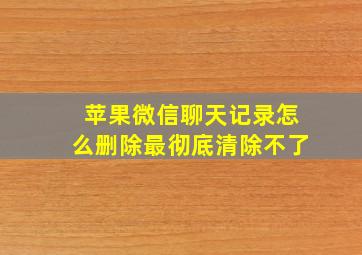 苹果微信聊天记录怎么删除最彻底清除不了